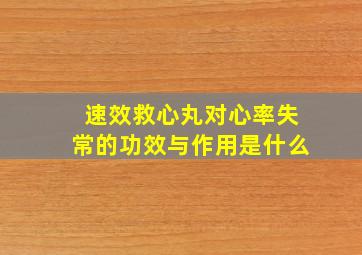 速效救心丸对心率失常的功效与作用是什么